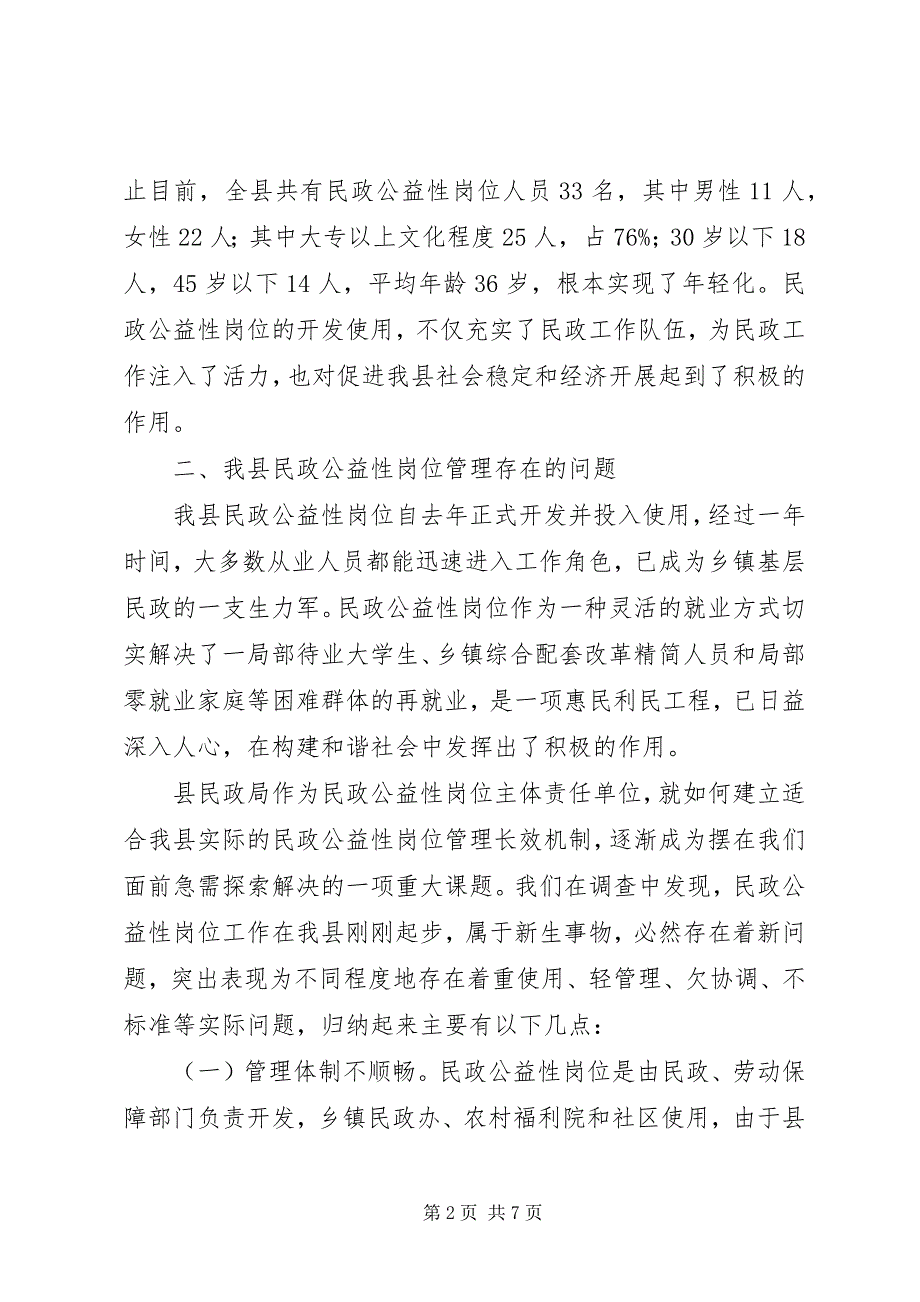 止目前，全县共有民政公益性岗位人员 33 名，其中男性 11 人，女性 22 人；其中大专以上文化程度 25 人，占 76%；30 岁以下 18 人，45 岁以下 14 人，平均年龄 36 岁，根本实现了年轻化。民政公益性岗位的开发使用，不仅充实了民政工作队伍，为民政工作注入了活力，也对促进我县社会稳定和经济开展起到了积极的作用。

二、我县民政公益性岗位管理存在的问题

我县民政公益性岗位自去年正式开发并投入使用，经过一年时间，大多数从业人员都能迅速进入工作角色，已成为乡镇基层民政的一支生力军。民政公益性岗位作为一种灵活的就业方式切实解决了一局部待业大学生、乡镇综合配套改革精简人员和局部零就业家庭等困难群体的再就业，是一项惠民利民工程，已日益深入人心，在构建和谐社会中发挥出了积极的作用。

县民政局作为民政公益性岗位主体责任单位，就如何建立适合我县实际的民政公益性岗位管理长效机制，逐渐成为摆在我们面前急需探索解决的一项重大课题。我们在调查中发现，民政公益性岗位工作在我县刚刚起步，属于新生事物，必然存在着新问题，突出表现为不同程度地存在着重使用、轻管理、欠协调、不标准等实际问题，归纳起来主要有以下几点：

（一）管理体制不顺畅。民政公益性岗位是由民政、劳动保障部门负责开发，乡镇民政办、农村福利院和社区使用，由于县

第 2 页 共 7 页